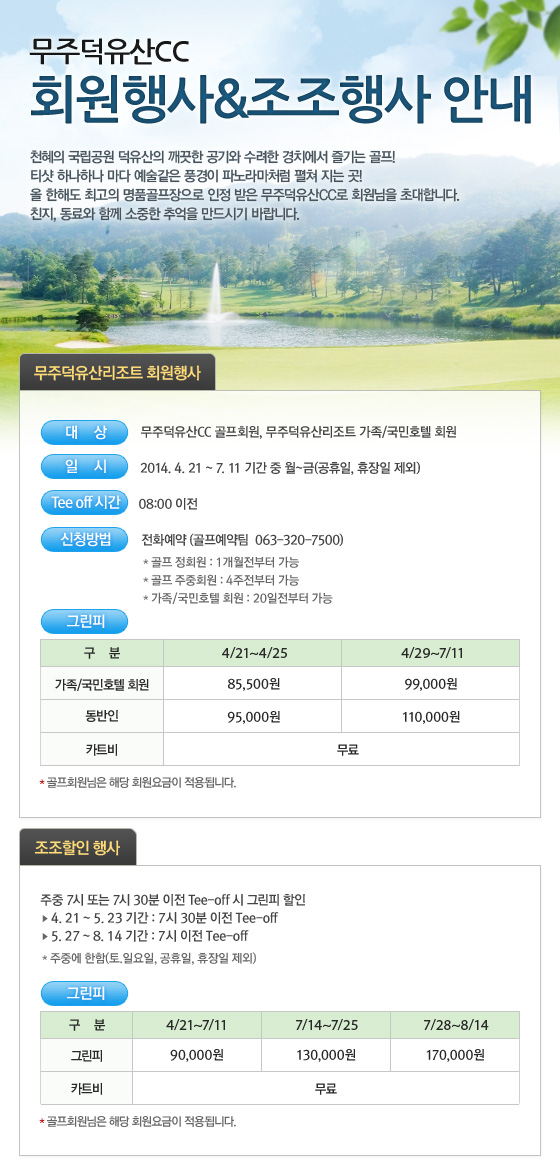 무주덕유산CC
회원행사&조조행사 안내

천혜의 국립공원 덕유산의 깨끗한 공기와 수려한 경치에서 즐기는 골프! 티샷 하나하나 마다 예술같은 풍경이 파노라마처럼 펼쳐 지는 곳! 올 한해도 최고의 명품골프장으로 인정 받은 무주덕유산CC로 회원님을 초대합니다. 친지, 동료와 함께 소중한 추억을 만드시기 바랍니다.

무주덕유산리조트 회원행사

대 상
무주덕유산CC 골프회원, 무주덕유산리조트 가족/국민호텔 회원

일 시
2014. 4. 21 ~ 7. 11 기간 중 월~금(공휴일, 휴장일 제외)

Tee off 시간
08:00 이전

신청방법
전화예약 (골프예약팀 063-320-7500)
* 골프 정회원 : 1개월전부터 가능
* 골프 주중회원 : 4주전부터 가능
* 가족/국민호텔 회원 : 20일전부터 가능

그린피

| 구 분 | 4/21~4/25 | 4/29~7/11 |
|---|---|---|
| 가족/국민호텔 회원 | 85,500원 | 99,000원 |
| 동반인 | 95,000원 | 110,000원 |
| 카트비 | 무료 | |

* 골프회원님은 해당 회원요금이 적용됩니다.

조조할인 행사

주중 7시 또는 7시 30분 이전 Tee-off 시 그린피 할인
▸ 4. 21 ~ 5. 23 기간 : 7시 30분 이전 Tee-off
▸ 5. 27 ~ 8. 14 기간 : 7시 이전 Tee-off
* 주중에 한함(토.일요일, 공휴일, 휴장일 제외)

그린피

| 구 분 | 4/21~7/11 | 7/14~7/25 | 7/28~8/14 |
|---|---|---|---|
| 그린피 | 90,000원 | 130,000원 | 170,000원 |
| 카트비 | 무료 | | |

* 골프회원님은 해당 회원요금이 적용됩니다.